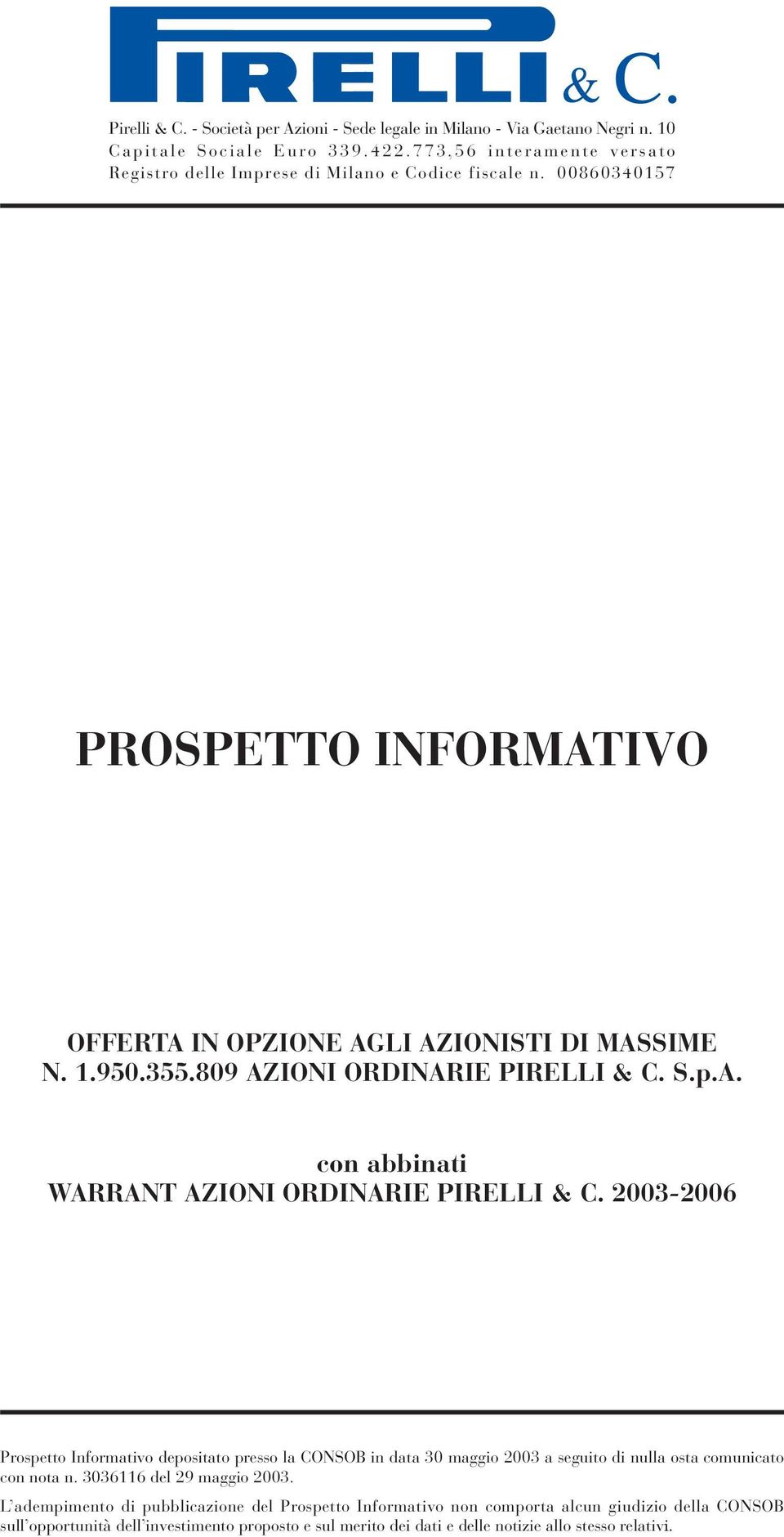 PIRELLI & C.

Pirelli & C. - Società per Azioni - Sede legale in Milano - Via Gaetano Negri n. 10
Capitale Sociale Euro 339.422.773,56 interamente versato
Registro delle Imprese di Milano e Codice fiscale n. 00860340157

PROSPETTO INFORMATIVO

OFFERTA IN OPZIONE AGLI AZIONISTI DI MASSIME N. 1.950.355.809 AZIONI ORDINARIE PIRELLI & C. S.p.A.

con abbinati
WARRANT AZIONI ORDINARIE PIRELLI & C. 2003-2006

Prospetto Informativo depositato presso la CONSOB in data 30 maggio 2003 a seguito di nulla osta comunicato con nota n. 3036116 del 29 maggio 2003.

L'adempimento di pubblicazione del Prospetto Informativo non comporta alcun giudizio della CONSOB sull'opportunità dell'investimento proposto e sul merito dei dati e delle notizie allo stesso relativi.